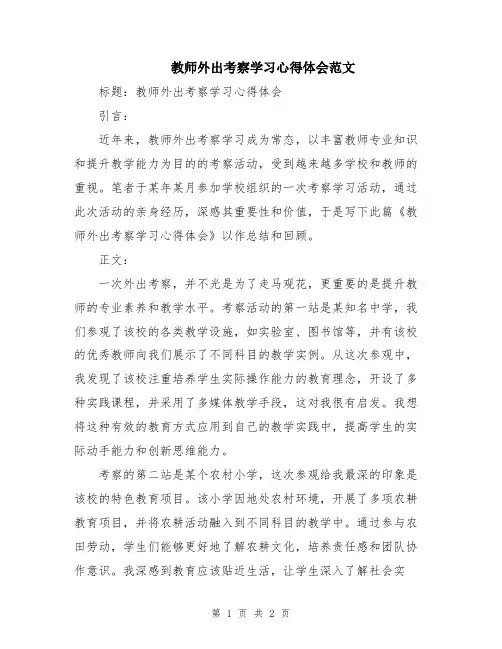 教师外出考察学习心得体会范文

标题：教师外出考察学习心得体会

引言：

近年来，教师外出考察学习成为常态，以丰富教师专业知识和提升教学能力为目的的考察活动，受到越来越多学校和教师的重视。笔者于某年某月参加学校组织的一次考察学习活动，通过此次活动的亲身经历，深感其重要性和价值，于是写下此篇《教师外出考察学习心得体会》以作总结和回顾。

正文：

一次外出考察，并不光是为了走马观花，更重要的是提升教师的专业素养和教学水平。考察活动的第一站是某知名中学，我们参观了该校的各类教学设施，如实验室、图书馆等，并有该校的优秀教师向我们展示了不同科目的教学实例。从这次参观中，我发现了该校注重培养学生实际操作能力的教育理念，开设了多种实践课程，并采用了多媒体教学手段，这对我很有启发。我想将这种有效的教育方式应用到自己的教学实践中，提高学生的实际动手能力和创新思维能力。

考察的第二站是某个农村小学，这次参观给我最深的印象是该校的特色教育项目。该小学因地处农村环境，开展了多项农耕教育项目，并将农耕活动融入到不同科目的教学中。通过参与农田劳动，学生们能够更好地了解农耕文化，培养责任感和团队协作意识。我深感到教育应该贴近生活，让学生深入了解社会实

第 1 页 共 2 页